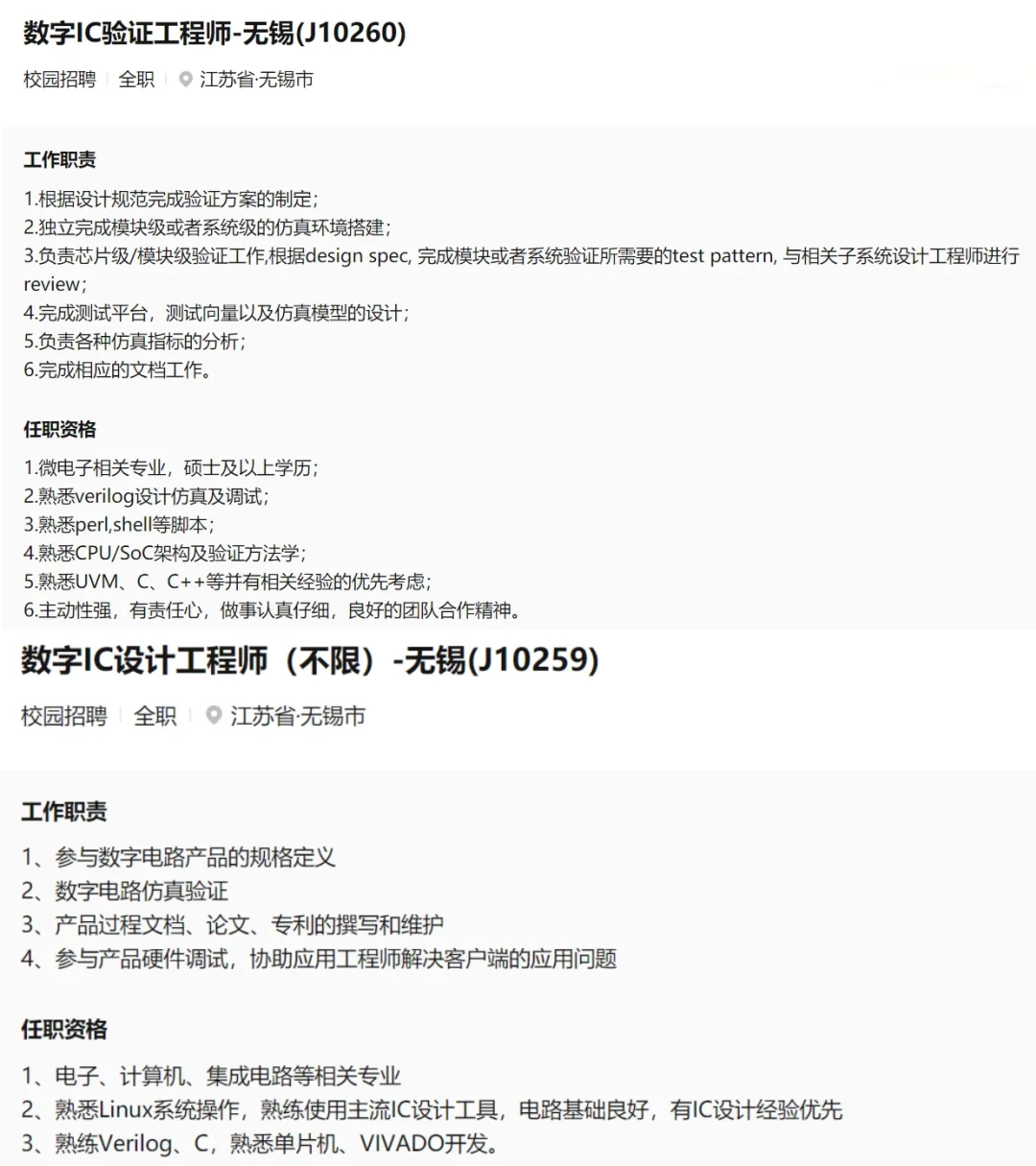 数字IC验证工程师-无锡(J10260)

校园招聘 | 全职 | 江苏省·无锡市

工作职责

1.根据设计规范完成验证方案的制定；
2.独立完成模块级或者系统级的仿真环境搭建；
3.负责芯片级/模块级验证工作,根据design spec, 完成模块或者系统验证所需要的test pattern, 与相关子系统设计工程师进行review；
4.完成测试平台，测试向量以及仿真模型的设计；
5.负责各种仿真指标的分析；
6.完成相应的文档工作。

任职资格

1.微电子相关专业，硕士及以上学历；
2.熟悉verilog设计仿真及调试；
3.熟悉perl,shell等脚本；
4.熟悉CPU/SoC架构及验证方法学；
5.熟悉UVM、C、C++等并有相关经验的优先考虑；
6.主动性强，有责任心，做事认真仔细，良好的团队合作精神。

数字IC设计工程师（不限）-无锡(J10259)

校园招聘 | 全职 | 江苏省·无锡市

工作职责

1、参与数字电路产品的规格定义
2、数字电路仿真验证
3、产品过程文档、论文、专利的撰写和维护
4、参与产品硬件调试，协助应用工程师解决客户端的应用问题

任职资格

1、电子、计算机、集成电路等相关专业
2、熟悉Linux系统操作，熟练使用主流IC设计工具，电路基础良好，有IC设计经验优先
3、熟练Verilog、C，熟悉单片机、VIVADO开发。